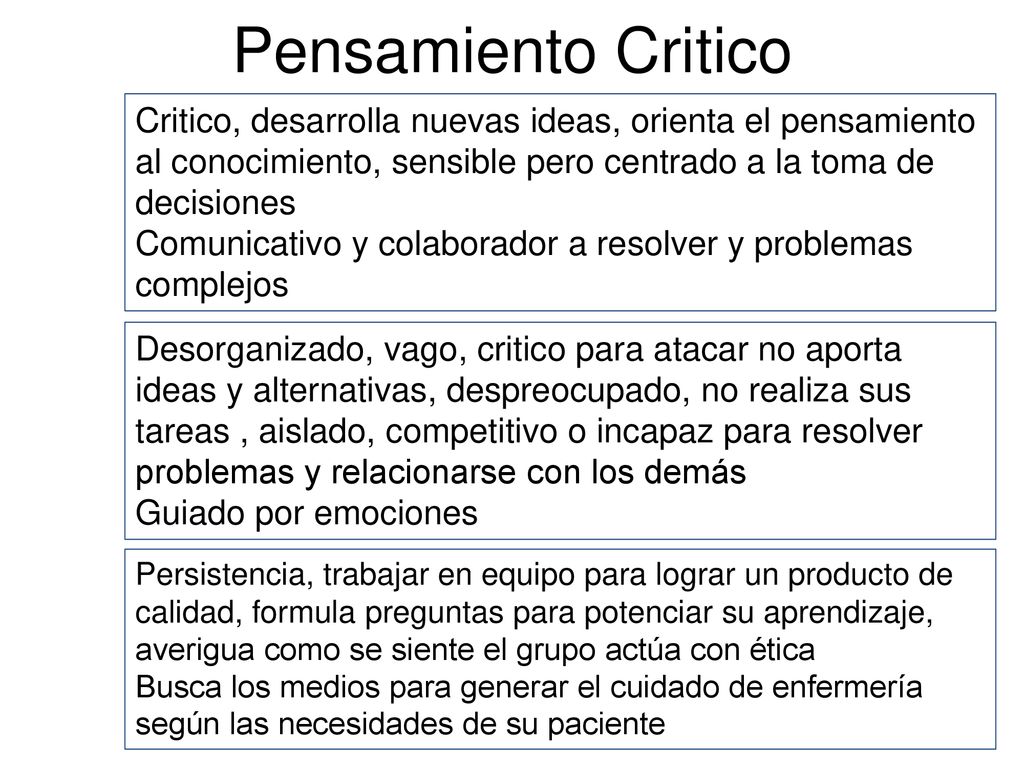 Pensamiento Critico

Critico, desarrolla nuevas ideas, orienta el pensamiento al conocimiento, sensible pero centrado a la toma de decisiones
Comunicativo y colaborador a resolver y problemas complejos

Desorganizado, vago, critico para atacar no aporta ideas y alternativas, despreocupado, no realiza sus tareas , aislado, competitivo o incapaz para resolver problemas y relacionarse con los demás
Guiado por emociones

Persistencia, trabajar en equipo para lograr un producto de calidad, formula preguntas para potenciar su aprendizaje, averigua como se siente el grupo actúa con ética
Busca los medios para generar el cuidado de enfermería según las necesidades de su paciente